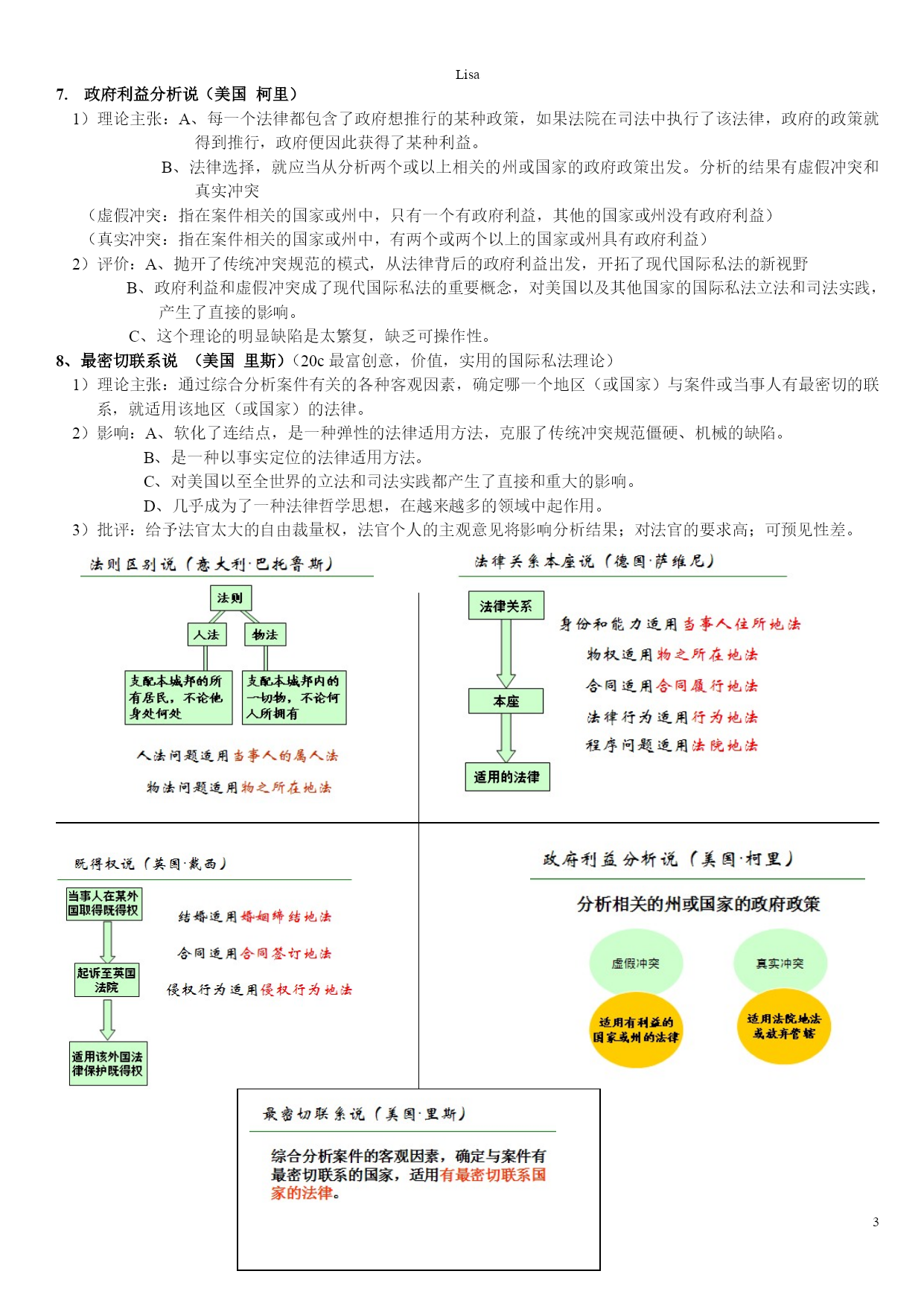 Lisa

7. 政府利益分析说（美国 柯里）

1）理论主张：A、每一个法律都包含了政府想推行的某种政策，如果法院在司法中执行了该法律，政府的政策就得到推行，政府便因此获得了某种利益。

B、法律选择，就应当从分析两个或以上相关的州或国家的政府政策出发。分析的结果有虚假冲突和真实冲突

（虚假冲突：指在案件相关的国家或州中，只有一个有政府利益，其他的国家或州没有政府利益）

（真实冲突：指在案件相关的国家或州中，有两个或两个以上的国家或州具有政府利益）

2）评价：A、抛开了传统冲突规范的模式，从法律背后的政府利益出发，开拓了现代国际私法的新视野

B、政府利益和虚假冲突成了现代国际私法的重要概念，对美国以及其他国家的国际私法立法和司法实践，产生了直接的影响。

C、这个理论的明显缺陷是太繁复，缺乏可操作性。

8、最密切联系说 （美国 里斯）（20c 最富创意，价值，实用的国际私法理论）

1）理论主张：通过综合分析案件有关的各种客观因素，确定哪一个地区（或国家）与案件或当事人有最密切的联系，就适用该地区（或国家）的法律。

2）影响：A、软化了连结点，是一种弹性的法律适用方法，克服了传统冲突规范僵硬、机械的缺陷。

B、是一种以事实定位的法律适用方法。

C、对美国以至全世界的立法和司法实践都产生了直接和重大的影响。

D、几乎成为了一种法律哲学思想，在越来越多的领域中起作用。

3）批评：给予法官太大的自由裁量权，法官个人的主观意见将影响分析结果；对法官的要求高；可预见性差。

法则区别说（意大利·巴托鲁斯）

法则

人法

物法

支配本城邦的所有居民，不论他身处何处

支配本城邦内的一切物，不论何人所拥有

人法问题适用当事人的属人法

物法问题适用物之所在地法

法律关系本座说（德国·萨维尼）

法律关系

本座

适用的法律

身份和能力适用当事人住所地法

物权适用物之所在地法

合同适用合同履行地法

法律行为适用行为地法

程序问题适用法院地法

既得权说（英国·戴西）

当事人在某外国取得既得权

起诉至英国法院

适用该外国法律保护既得权

结婚适用婚姻缔结地法

合同适用合同签订地法

侵权行为适用侵权行为地法

政府利益分析说（美国·柯里）

分析相关的州或国家的政府政策

虚假冲突

真实冲突

适用有利益的国家或州的法律

适用法院地法或放弃管辖

最密切联系说（美国·里斯）

综合分析案件的客观因素，确定与案件有最密切联系的国家，适用有最密切联系国家的法律。

3